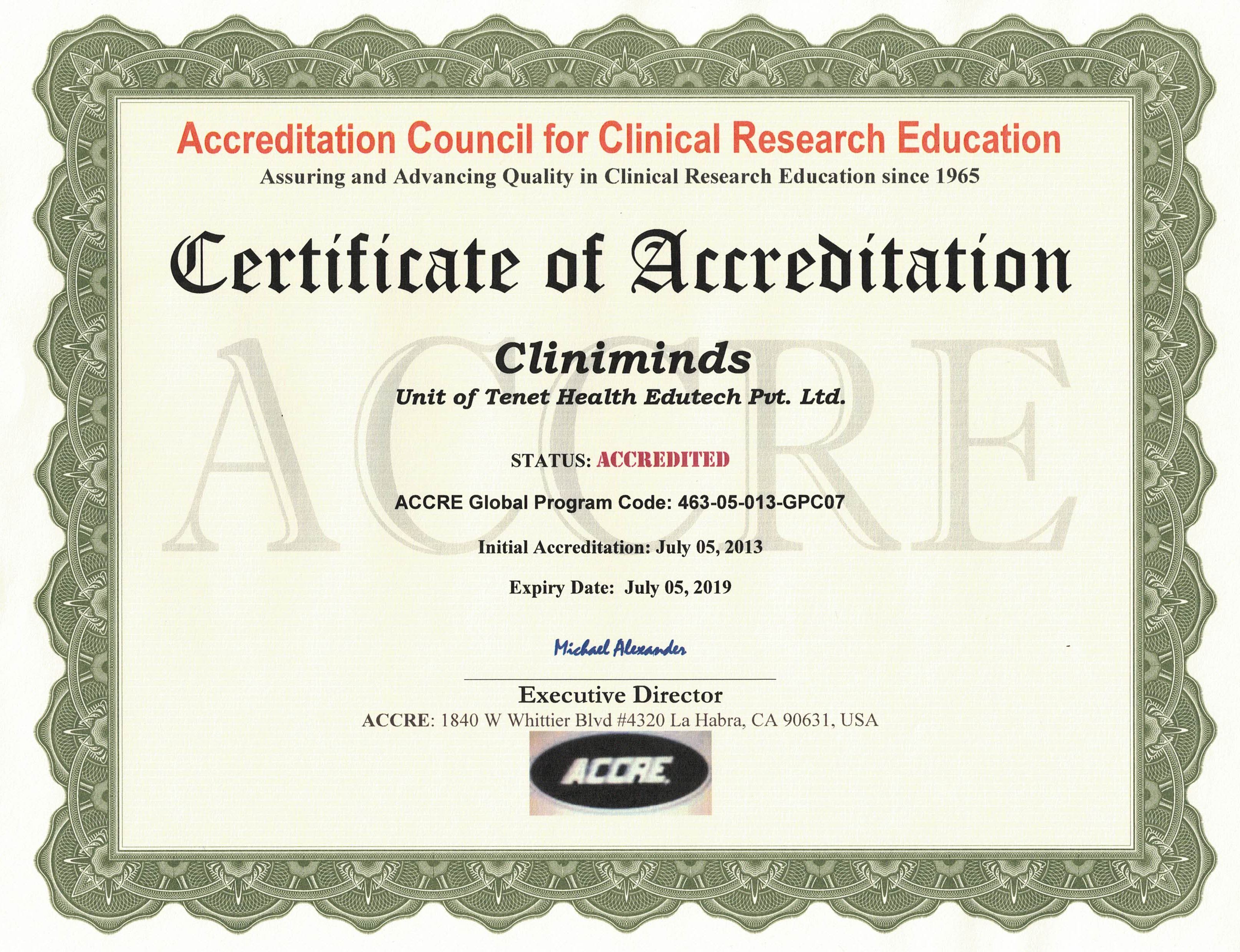 Accreditation Council for Clinical Research Education
Assuring and Advancing Quality in Clinical Research Education since 1965

Certificate of Accreditation

ACCRE

Cliniminds
Unit of Tenet Health Edutech Pvt. Ltd.

STATUS: ACCREDITED

ACCRE Global Program Code: 463-05-013-GPC07

Initial Accreditation: July 05, 2013

Expiry Date: July 05, 2019

Michael Alexander

Executive Director
ACCRE: 1840 W Whittier Blvd #4320 La Habra, CA 90631, USA

ACCRE